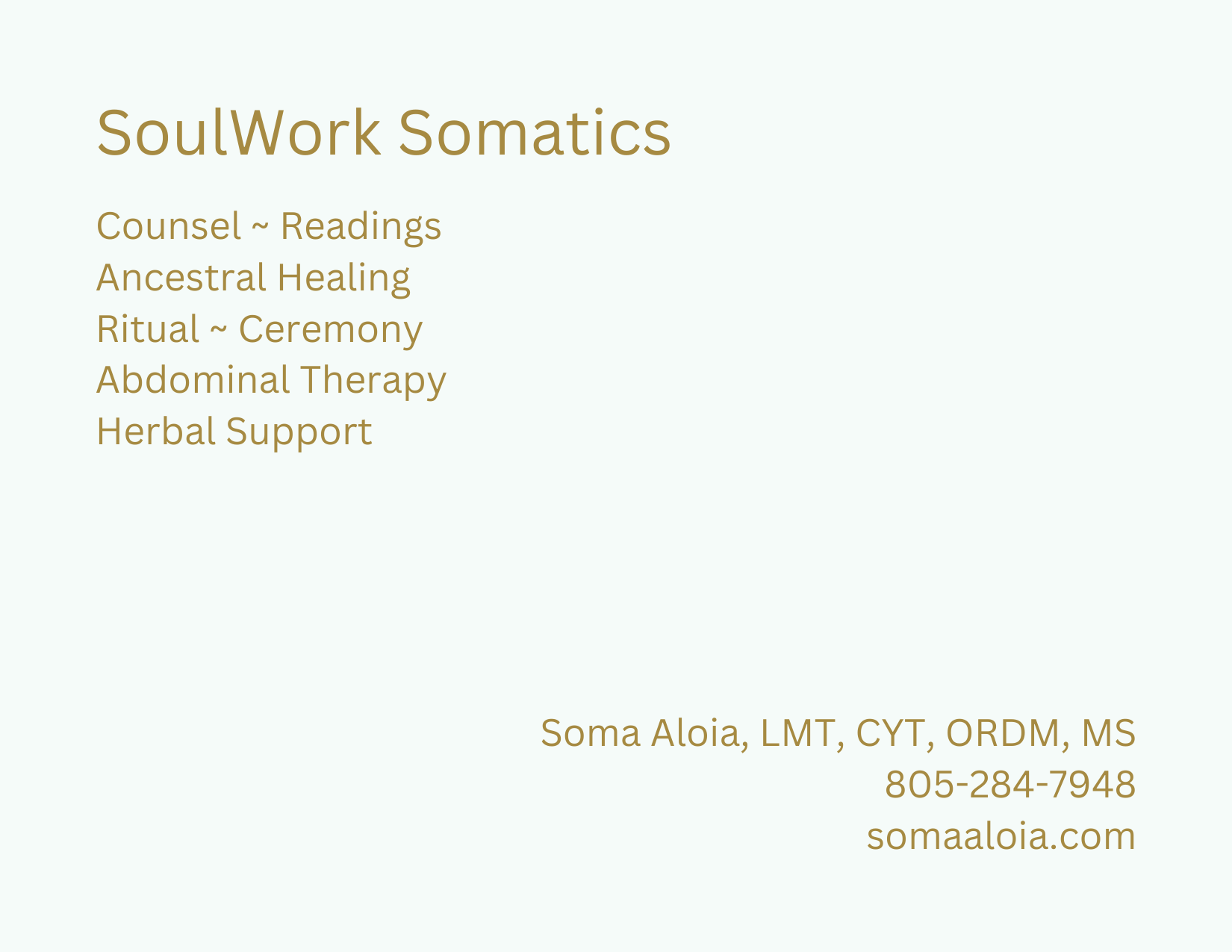 SoulWork Somatics

Counsel ~ Readings
Ancestral Healing
Ritual ~ Ceremony
Abdominal Therapy
Herbal Support

Soma Aloia, LMT, CYT, ORDM, MS
805-284-7948
somaaloia.com